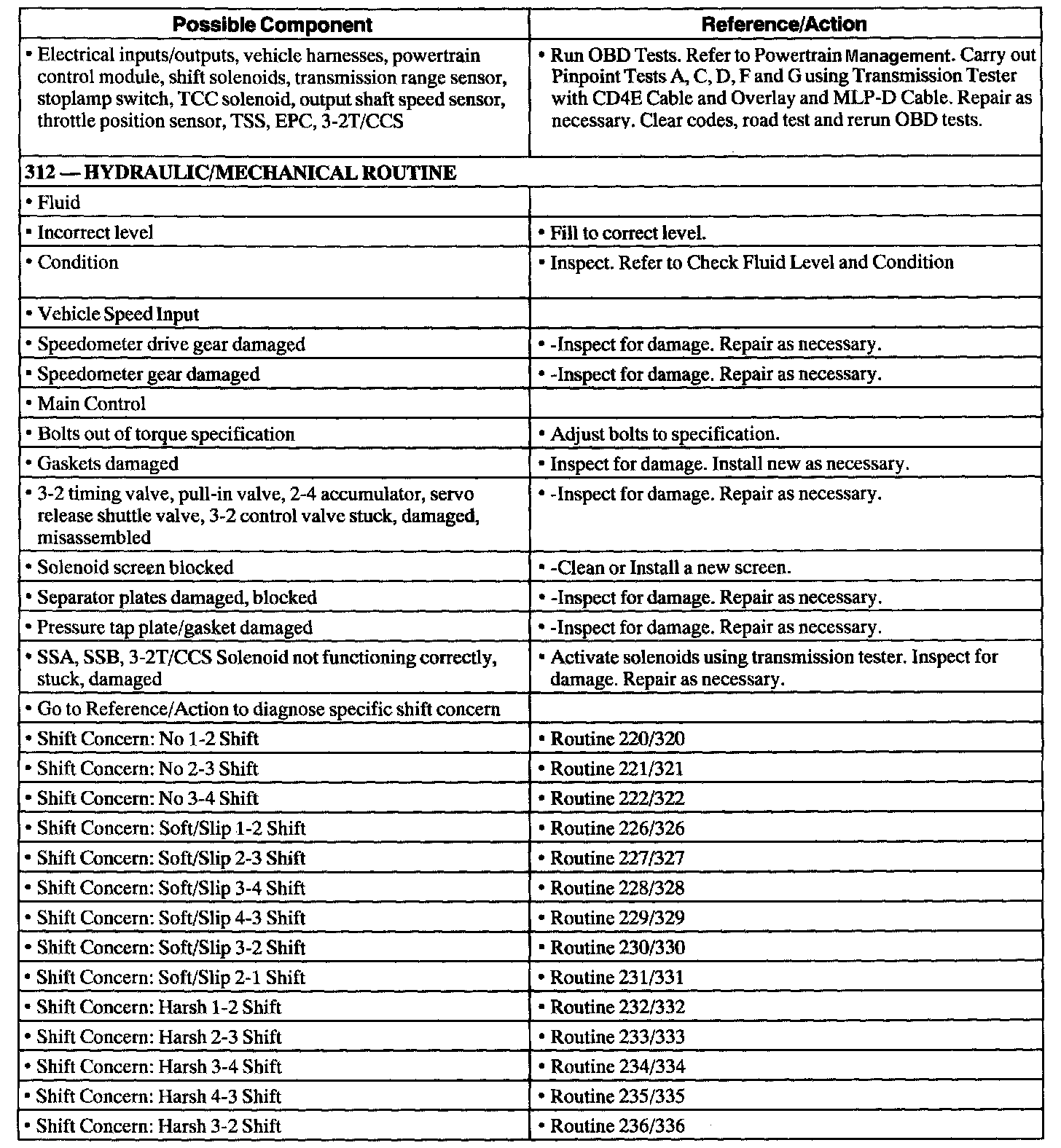 | Possible Component | Reference/Action |
|---|---|
| • Electrical inputs/outputs, vehicle harnesses, powertrain control module, shift solenoids, transmission range sensor, stoplamp switch, TCC solenoid, output shaft speed sensor, throttle position sensor, TSS, EPC, 3-2T/CCS | • Run OBD Tests. Refer to Powertrain Management. Carry out Pinpoint Tests A, C, D, F and G using Transmission Tester with CD4E Cable and Overlay and MLP-D Cable. Repair as necessary. Clear codes, road test and rerun OBD tests. |
| 312 — HYDRAULIC/MECHANICAL ROUTINE | |
| • Fluid | |
| • Incorrect level | • Fill to correct level. |
| • Condition | • Inspect. Refer to Check Fluid Level and Condition |
| • Vehicle Speed Input | |
| • Speedometer drive gear damaged | • -Inspect for damage. Repair as necessary. |
| • Speedometer gear damaged | • -Inspect for damage. Repair as necessary. |
| • Main Control | |
| • Bolts out of torque specification | • Adjust bolts to specification. |
| • Gaskets damaged | • Inspect for damage. Install new as necessary. |
| • 3-2 timing valve, pull-in valve, 2-4 accumulator, servo release shuttle valve, 3-2 control valve stuck, damaged, misassembled | • -Inspect for damage. Repair as necessary. |
| • Solenoid screen blocked | • -Clean or Install a new screen. |
| • Separator plates damaged, blocked | • -Inspect for damage. Repair as necessary. |
| • Pressure tap plate/gasket damaged | • -Inspect for damage. Repair as necessary. |
| • SSA, SSB, 3-2T/CCS Solenoid not functioning correctly, stuck, damaged | • Activate solenoids using transmission tester. Inspect for damage. Repair as necessary. |
| • Go to Reference/Action to diagnose specific shift concern | |
| • Shift Concern: No 1-2 Shift | • Routine 220/320 |
| • Shift Concern: No 2-3 Shift | • Routine 221/321 |
| • Shift Concern: No 3-4 Shift | • Routine 222/322 |
| • Shift Concern: Soft/Slip 1-2 Shift | • Routine 226/326 |
| • Shift Concern: Soft/Slip 2-3 Shift | • Routine 227/327 |
| • Shift Concern: Soft/Slip 3-4 Shift | • Routine 228/328 |
| • Shift Concern: Soft/Slip 4-3 Shift | • Routine 229/329 |
| • Shift Concern: Soft/Slip 3-2 Shift | • Routine 230/330 |
| • Shift Concern: Soft/Slip 2-1 Shift | • Routine 231/331 |
| • Shift Concern: Harsh 1-2 Shift | • Routine 232/332 |
| • Shift Concern: Harsh 2-3 Shift | • Routine 233/333 |
| • Shift Concern: Harsh 3-4 Shift | • Routine 234/334 |
| • Shift Concern: Harsh 4-3 Shift | • Routine 235/335 |
| • Shift Concern: Harsh 3-2 Shift | • Routine 236/336 |